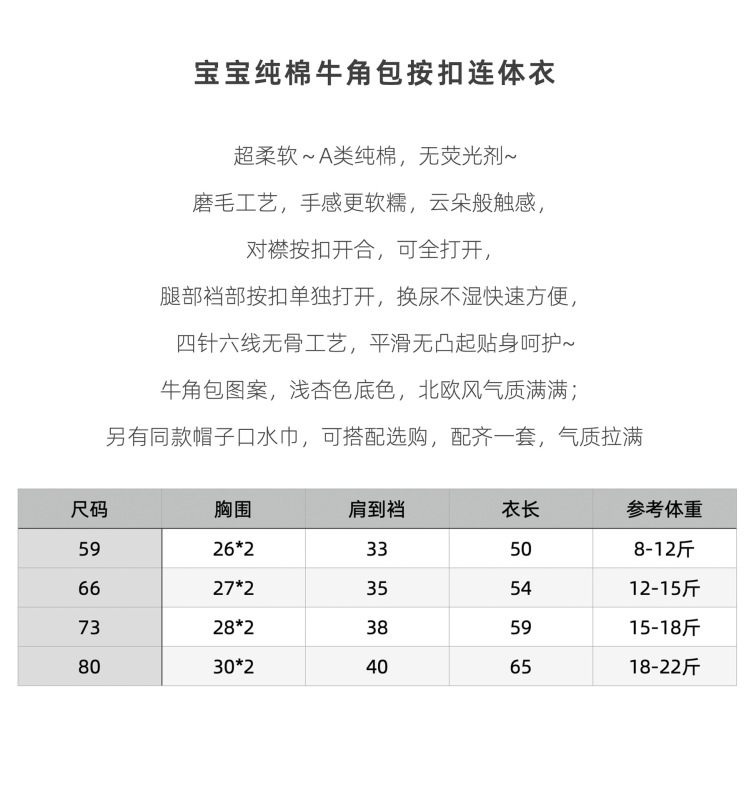 宝宝纯棉牛角包按扣连体衣

超柔软~A类纯棉，无荧光剂~

磨毛工艺，手感更软糯，云朵般触感，

对襟按扣开合，可全打开，

腿部裆部按扣单独打开，换尿不湿快速方便，

四针六线无骨工艺，平滑无凸起贴身呵护~

牛角包图案，浅杏色底色，北欧风气质满满；

另有同款帽子口水巾，可搭配选购，配齐一套，气质拉满

| 尺码 | 胸围 | 肩到裆 | 衣长 | 参考体重 |
|---|---|---|---|---|
| 59 | 26*2 | 33 | 50 | 8-12斤 |
| 66 | 27*2 | 35 | 54 | 12-15斤 |
| 73 | 28*2 | 38 | 59 | 15-18斤 |
| 80 | 30*2 | 40 | 65 | 18-22斤 |